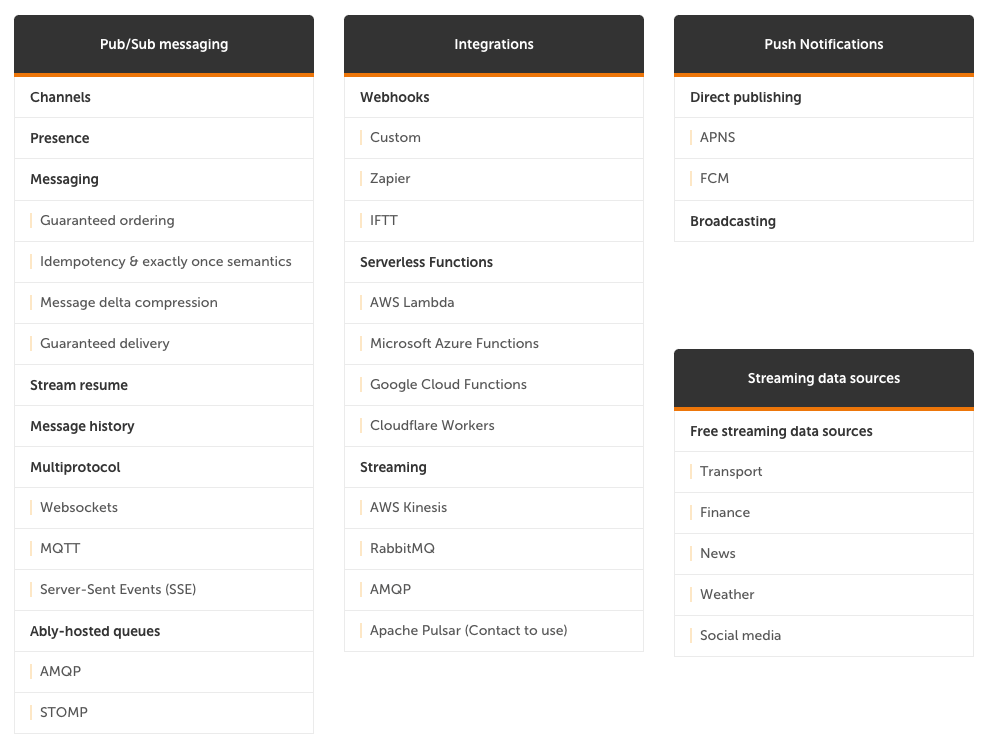 Pub/Sub messaging

Channels

Presence

Messaging

Guaranteed ordering

Idempotency & exactly once semantics

Message delta compression

Guaranteed delivery

Stream resume

Message history

Multiprotocol

Websockets

MQTT

Server-Sent Events (SSE)

Ably-hosted queues

AMQP

STOMP

Integrations

Webhooks

Custom

Zapier

IFTT

Serverless Functions

AWS Lambda

Microsoft Azure Functions

Google Cloud Functions

Cloudflare Workers

Streaming

AWS Kinesis

RabbitMQ

AMQP

Apache Pulsar (Contact to use)

Push Notifications

Direct publishing

APNS

FCM

Broadcasting

Streaming data sources

Free streaming data sources

Transport

Finance

News

Weather

Social media